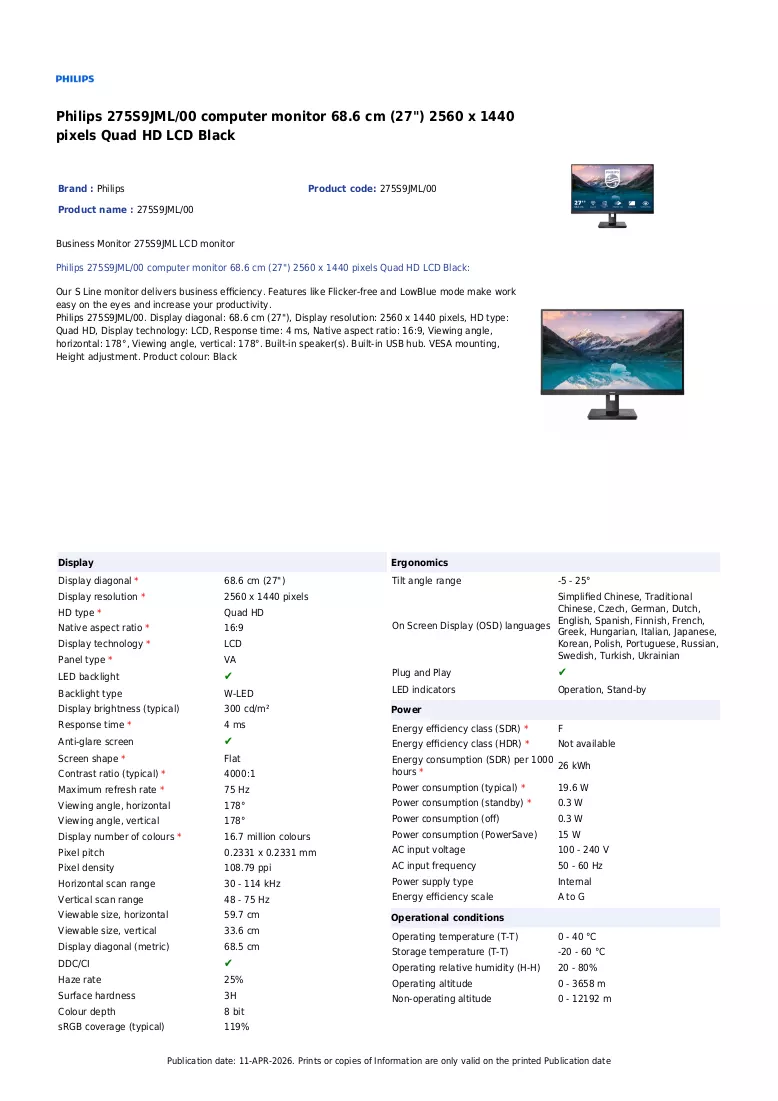 PHILIPS

Philips 275S9JML/00 computer monitor 68.6 cm (27") 2560 x 1440 pixels Quad HD LCD Black

Brand : Philips
Product code: 275S9JML/00
Product name : 275S9JML/00

Business Monitor 275S9JML LCD monitor

Philips 275S9JML/00 computer monitor 68.6 cm (27") 2560 x 1440 pixels Quad HD LCD Black:

Our S Line monitor delivers business efficiency. Features like Flicker-free and LowBlue mode make work easy on the eyes and increase your productivity.
Philips 275S9JML/00. Display diagonal: 68.6 cm (27"), Display resolution: 2560 x 1440 pixels, HD type: Quad HD, Display technology: LCD, Response time: 4 ms, Native aspect ratio: 16:9, Viewing angle, horizontal: 178°, Viewing angle, vertical: 178°. Built-in speaker(s). Built-in USB hub. VESA mounting, Height adjustment. Product colour: Black

Display
Display diagonal * 68.6 cm (27")
Display resolution * 2560 x 1440 pixels
HD type * Quad HD
Native aspect ratio * 16:9
Display technology * LCD
Panel type * VA
LED backlight ✔
Backlight type W-LED
Display brightness (typical) 300 cd/m²
Response time * 4 ms
Anti-glare screen ✔
Screen shape * Flat
Contrast ratio (typical) * 4000:1
Maximum refresh rate * 75 Hz
Viewing angle, horizontal 178°
Viewing angle, vertical 178°
Display number of colours * 16.7 million colours
Pixel pitch 0.2331 x 0.2331 mm
Pixel density 108.79 ppi
Horizontal scan range 30 - 114 kHz
Vertical scan range 48 - 75 Hz
Viewable size, horizontal 59.7 cm
Viewable size, vertical 33.6 cm
Display diagonal (metric) 68.5 cm
DDC/CI ✔
Haze rate 25%
Surface hardness 3H
Colour depth 8 bit
sRGB coverage (typical) 119%

Ergonomics
Tilt angle range -5 - 25°
On Screen Display (OSD) languages Simplified Chinese, Traditional Chinese, Czech, German, Dutch, English, Spanish, Finnish, French, Greek, Hungarian, Italian, Japanese, Korean, Polish, Portuguese, Russian, Swedish, Turkish, Ukrainian
Plug and Play ✔
LED indicators Operation, Stand-by

Power
Energy efficiency class (SDR) * F
Energy efficiency class (HDR) * Not available
Energy consumption (SDR) per 1000 hours * 26 kWh
Power consumption (typical) * 19.6 W
Power consumption (standby) * 0.3 W
Power consumption (off) 0.3 W
Power consumption (PowerSave) 15 W
AC input voltage 100 - 240 V
AC input frequency 50 - 60 Hz
Power supply type Internal
Energy efficiency scale A to G

Operational conditions
Operating temperature (T-T) 0 - 40 °C
Storage temperature (T-T) -20 - 60 °C
Operating relative humidity (H-H) 20 - 80%
Operating altitude 0 - 3658 m
Non-operating altitude 0 - 12192 m

Publication date: 11-APR-2026. Prints or copies of Information are only valid on the printed Publication date